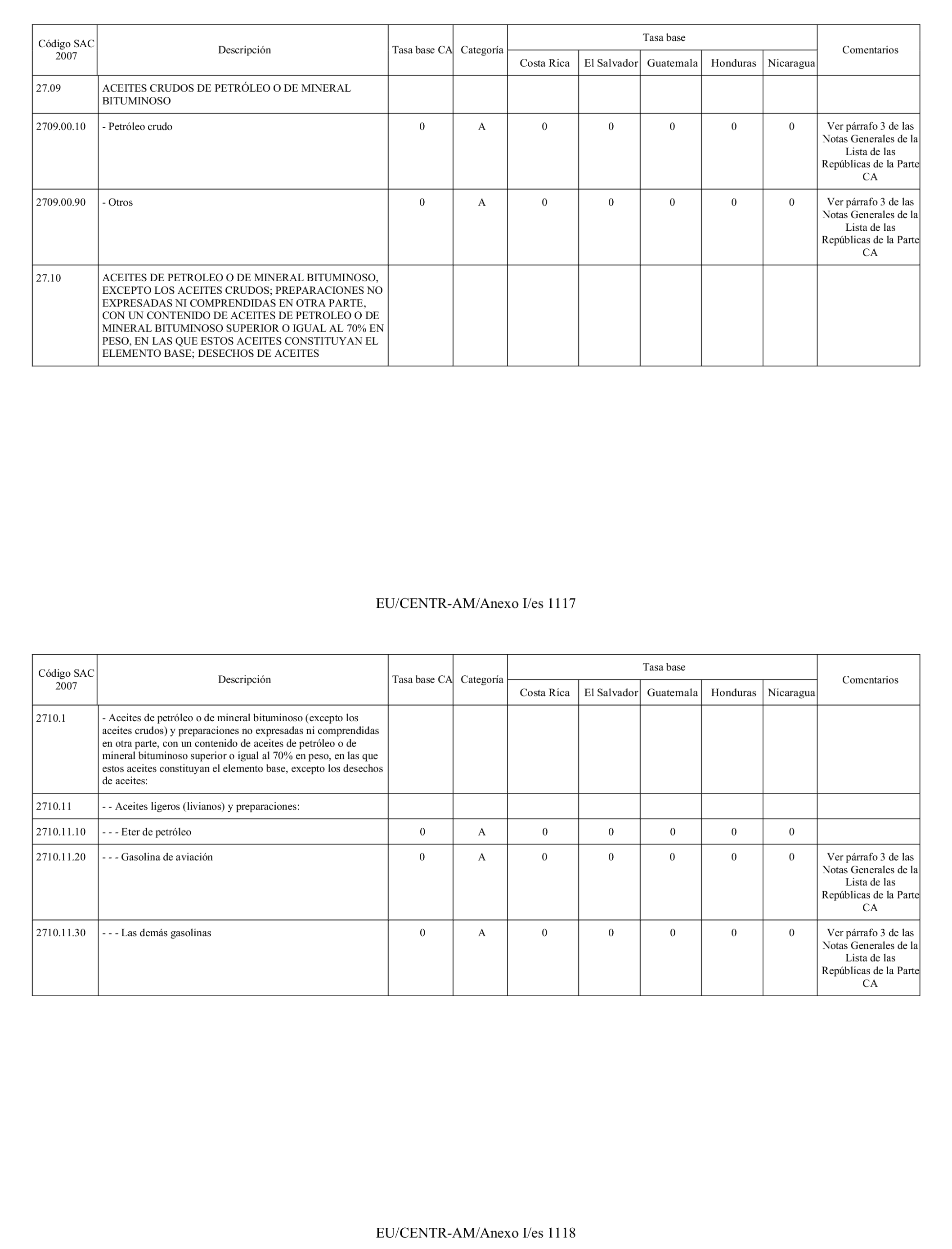 | Código SAC 2007 | Descripción | Tasa base CA | Categoría | Tasa base Costa Rica | Tasa base El Salvador | Tasa base Guatemala | Tasa base Honduras | Tasa base Nicaragua | Comentarios |
|---|---|---|---|---|---|---|---|---|---|
| 27.09 | ACEITES CRUDOS DE PETRÓLEO O DE MINERAL BITUMINOSO | | | | | | | | |
| 2709.00.10 | - Petróleo crudo | 0 | A | 0 | 0 | 0 | 0 | 0 | Ver párrafo 3 de las Notas Generales de la Lista de las Repúblicas de la Parte CA |
| 2709.00.90 | - Otros | 0 | A | 0 | 0 | 0 | 0 | 0 | Ver párrafo 3 de las Notas Generales de la Lista de las Repúblicas de la Parte CA |
| 27.10 | ACEITES DE PETROLEO O DE MINERAL BITUMINOSO, EXCEPTO LOS ACEITES CRUDOS; PREPARACIONES NO EXPRESADAS NI COMPRENDIDAS EN OTRA PARTE, CON UN CONTENIDO DE ACEITES DE PETROLEO O DE MINERAL BITUMINOSO SUPERIOR O IGUAL AL 70% EN PESO, EN LAS QUE ESTOS ACEITES CONSTITUYAN EL ELEMENTO BASE; DESECHOS DE ACEITES | | | | | | | | |

EU/CENTR-AM/Anexo I/es 1117

| Código SAC 2007 | Descripción | Tasa base CA | Categoría | Tasa base Costa Rica | Tasa base El Salvador | Tasa base Guatemala | Tasa base Honduras | Tasa base Nicaragua | Comentarios |
|---|---|---|---|---|---|---|---|---|---|
| 2710.1 | - Aceites de petróleo o de mineral bituminoso (excepto los aceites crudos) y preparaciones no expresadas ni comprendidas en otra parte, con un contenido de aceites de petróleo o de mineral bituminoso superior o igual al 70% en peso, en las que estos aceites constituyan el elemento base, excepto los desechos de aceites: | | | | | | | | |
| 2710.11 | - - Aceites ligeros (livianos) y preparaciones: | | | | | | | | |
| 2710.11.10 | - - - Eter de petróleo | 0 | A | 0 | 0 | 0 | 0 | 0 | |
| 2710.11.20 | - - - Gasolina de aviación | 0 | A | 0 | 0 | 0 | 0 | 0 | Ver párrafo 3 de las Notas Generales de la Lista de las Repúblicas de la Parte CA |
| 2710.11.30 | - - - Las demás gasolinas | 0 | A | 0 | 0 | 0 | 0 | 0 | Ver párrafo 3 de las Notas Generales de la Lista de las Repúblicas de la Parte CA |

EU/CENTR-AM/Anexo I/es 1118